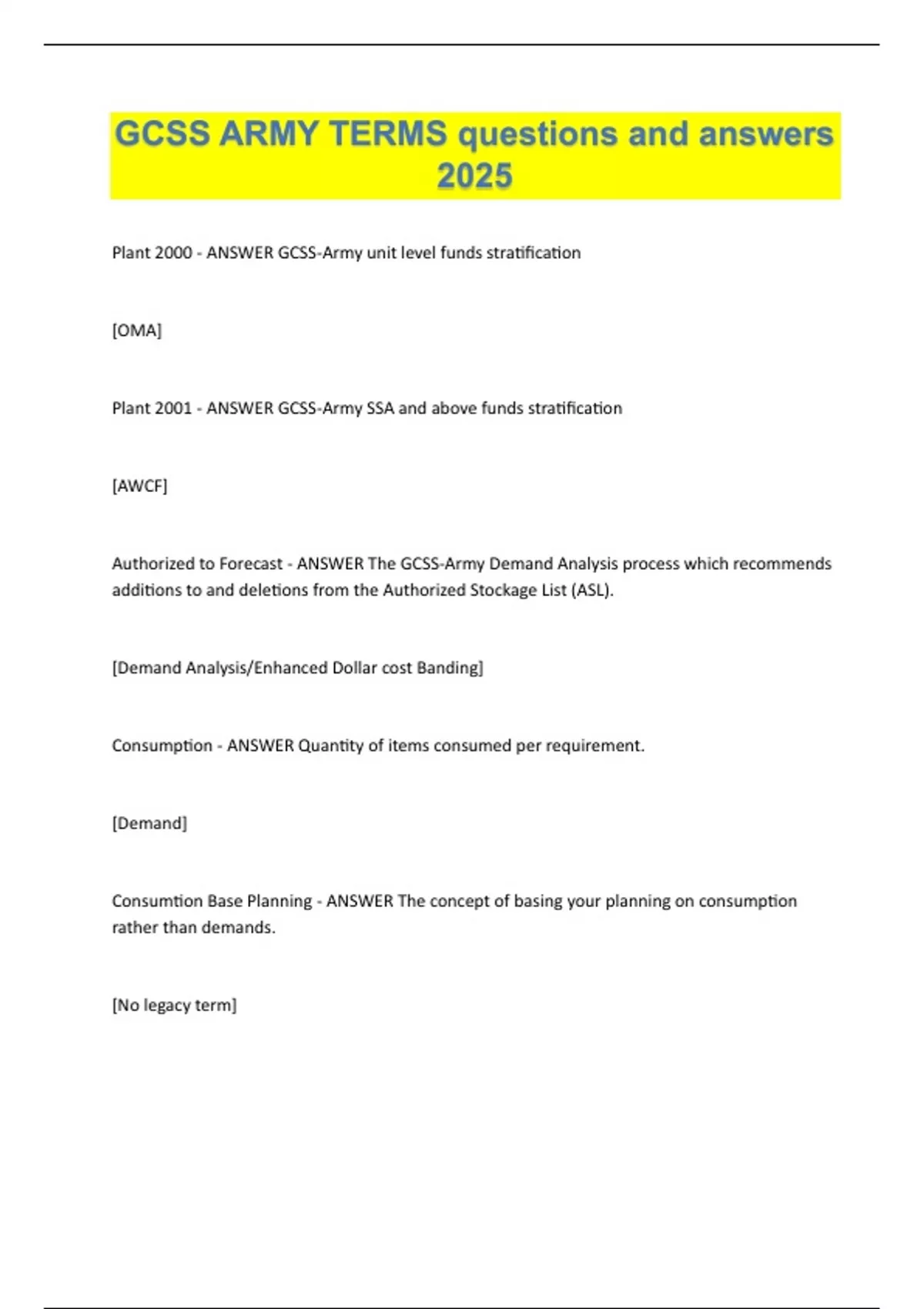 GCSS ARMY TERMS questions and answers 2025

Plant 2000 - ANSWER GCSS-Army unit level funds stratification

[OMA]

Plant 2001 - ANSWER GCSS-Army SSA and above funds stratification

[AWCF]

Authorized to Forecast - ANSWER The GCSS-Army Demand Analysis process which recommends additions to and deletions from the Authorized Stockage List (ASL).

[Demand Analysis/Enhanced Dollar cost Banding]

Consumption - ANSWER Quantity of items consumed per requirement.

[Demand]

Consumtion Base Planning - ANSWER The concept of basing your planning on consumption rather than demands.

[No legacy term]